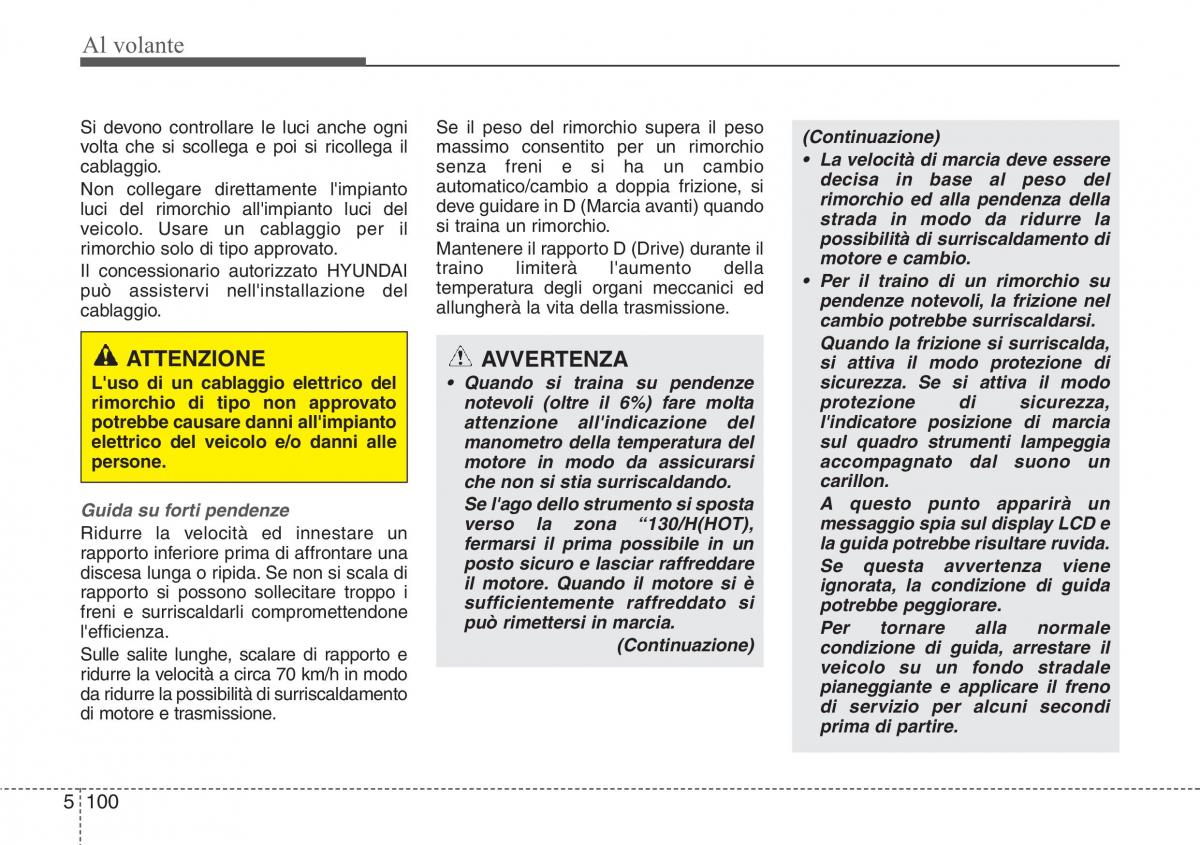 Al volante

Si devono controllare le luci anche ogni volta che si scollega e poi si ricollega il cablaggio.

Non collegare direttamente l'impianto luci del rimorchio all'impianto luci del veicolo. Usare un cablaggio per il rimorchio solo di tipo approvato.

Il concessionario autorizzato HYUNDAI può assistervi nell'installazione del cablaggio.

ATTENZIONE
L'uso di un cablaggio elettrico del rimorchio di tipo non approvato potrebbe causare danni all'impianto elettrico del veicolo e/o danni alle persone.

Guida su forti pendenze
Ridurre la velocità ed innestare un rapporto inferiore prima di affrontare una discesa lunga o ripida. Se non si scala di rapporto si possono sollecitare troppo i freni e surriscaldarli compromettendone l'efficienza.

Sulle salite lunghe, scalare di rapporto e ridurre la velocità a circa 70 km/h in modo da ridurre la possibilità di surriscaldamento di motore e trasmissione.

Se il peso del rimorchio supera il peso massimo consentito per un rimorchio senza freni e si ha un cambio automatico/cambio a doppia frizione, si deve guidare in D (Marcia avanti) quando si traina un rimorchio.

Mantenere il rapporto D (Drive) durante il traino limiterà l'aumento della temperatura degli organi meccanici ed allungherà la vita della trasmissione.

AVVERTENZA
• Quando si traina su pendenze notevoli (oltre il 6%) fare molta attenzione all'indicazione del manometro della temperatura del motore in modo da assicurarsi che non si stia surriscaldando.
Se l'ago dello strumento si sposta verso la zona “130/H(HOT), fermarsi il prima possibile in un posto sicuro e lasciar raffreddare il motore. Quando il motore si è sufficientemente raffreddato si può rimettersi in marcia.
(Continuazione)

(Continuazione)
• La velocità di marcia deve essere decisa in base al peso del rimorchio ed alla pendenza della strada in modo da ridurre la possibilità di surriscaldamento di motore e cambio.
• Per il traino di un rimorchio su pendenze notevoli, la frizione nel cambio potrebbe surriscaldarsi.
Quando la frizione si surriscalda, si attiva il modo protezione di sicurezza. Se si attiva il modo protezione di sicurezza, l'indicatore posizione di marcia sul quadro strumenti lampeggia accompagnato dal suono un carillon.
A questo punto apparirà un messaggio spia sul display LCD e la guida potrebbe risultare ruvida.
Se questa avvertenza viene ignorata, la condizione di guida potrebbe peggiorare.
Per tornare alla normale condizione di guida, arrestare il veicolo su un fondo stradale pianeggiante e applicare il freno di servizio per alcuni secondi prima di partire.

5 100